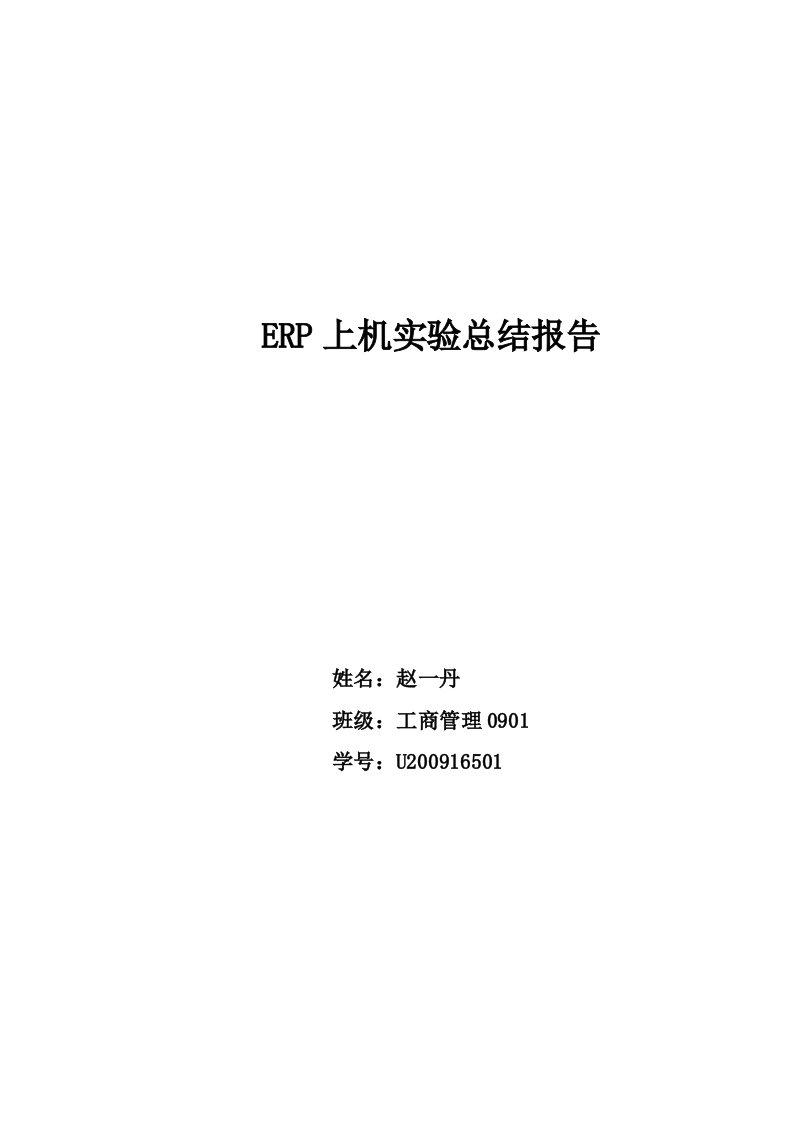 ERP 上机实验总结报告

姓名：赵一丹

班级：工商管理 0901

学号：U200916501